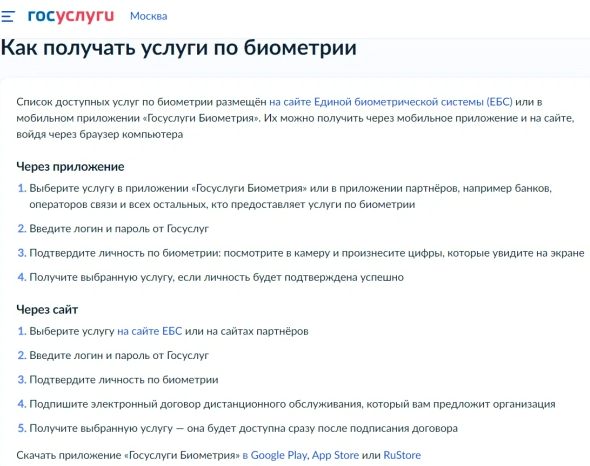 госуслуги Москва

Как получать услуги по биометрии

Список доступных услуг по биометрии размещён на сайте Единой биометрической системы (ЕБС) или в мобильном приложении «Госуслуги Биометрия». Их можно получить через мобильное приложение и на сайте, войдя через браузер компьютера

Через приложение

1. Выберите услугу в приложении «Госуслуги Биометрия» или в приложении партнёров, например банков, операторов связи и всех остальных, кто предоставляет услуги по биометрии

2. Введите логин и пароль от Госуслуг

3. Подтвердите личность по биометрии: посмотрите в камеру и произнесите цифры, которые увидите на экране

4. Получите выбранную услугу, если личность будет подтверждена успешно

Через сайт

1. Выберите услугу на сайте ЕБС или на сайтах партнёров

2. Введите логин и пароль от Госуслуг

3. Подтвердите личность по биометрии

4. Подпишите электронный договор дистанционного обслуживания, который вам предложит организация

5. Получите выбранную услугу — она будет доступна сразу после подписания договора

Скачать приложение «Госуслуги Биометрия» в Google Play, App Store или RuStore